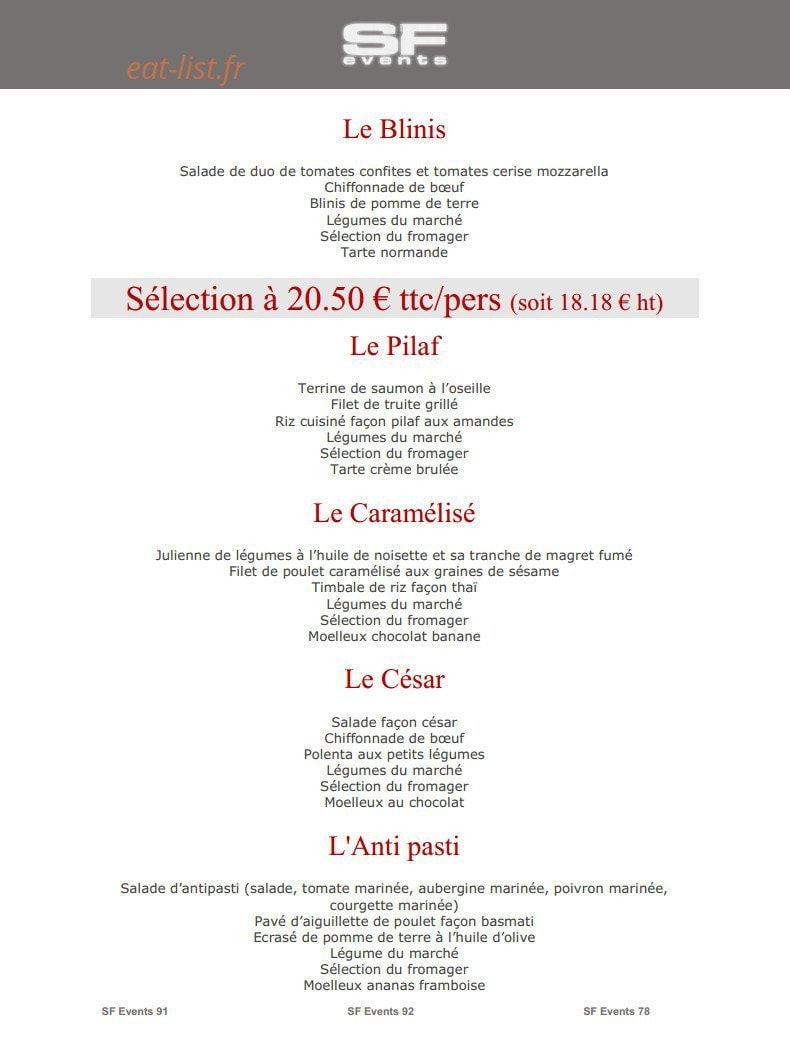 SF
events

Le Blinis

Salade de duo de tomates confites et tomates cerise mozzarella
Chiffonnade de bœuf
Blinis de pomme de terre
Légumes du marché
Sélection du fromager
Tarte normande

Sélection à 20.50 € ttc/pers (soit 18.18 € ht)

Le Pilaf

Terrine de saumon à l'oseille
Filet de truite grillé
Riz cuisiné façon pilaf aux amandes
Légumes du marché
Sélection du fromager
Tarte crème brulée

Le Caramélisé

Julienne de légumes à l'huile de noisette et sa tranche de magret fumé
Filet de poulet caramélisé aux graines de sésame
Timbale de riz façon thaï
Légumes du marché
Sélection du fromager
Moelleux chocolat banane

Le César

Salade façon césar
Chiffonnade de bœuf
Polenta aux petits légumes
Légumes du marché
Sélection du fromager
Moelleux au chocolat

L'Anti pasti

Salade d'antipasti (salade, tomate marinée, aubergine marinée, poivron marinée, courgette marinée)
Pavé d'aiguillette de poulet façon basmati
Ecrasé de pomme de terre à l'huile d'olive
Légume du marché
Sélection du fromager
Moelleux ananas framboise

SF Events 91 SF Events 92 SF Events 78

eat-list.fr